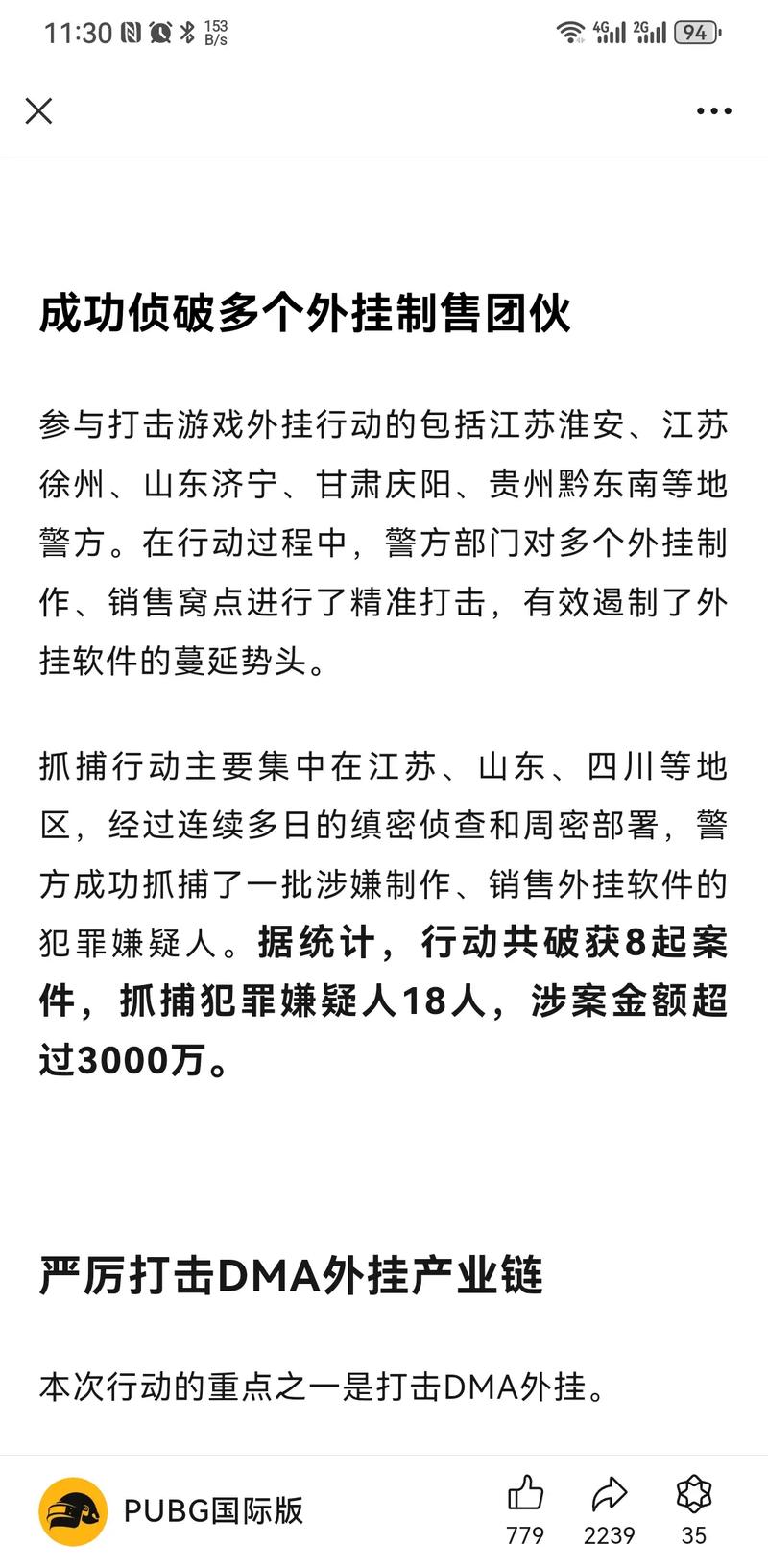 11:30 153 B/s 4G 2G 94

成功侦破多个外挂制售团伙

参与打击游戏外挂行动的包括江苏淮安、江苏徐州、山东济宁、甘肃庆阳、贵州黔东南等地警方。在行动过程中，警方部门对多个外挂制作、销售窝点进行了精准打击，有效遏制了外挂软件的蔓延势头。

抓捕行动主要集中在江苏、山东、四川等地区，经过连续多日的缜密侦查和周密部署，警方成功抓捕了一批涉嫌制作、销售外挂软件的犯罪嫌疑人。据统计，行动共破获8起案件，抓捕犯罪嫌疑人18人，涉案金额超过3000万。

严厉打击DMA外挂产业链

本次行动的重点之一是打击DMA外挂。

PUBG国际版
779 2239 35